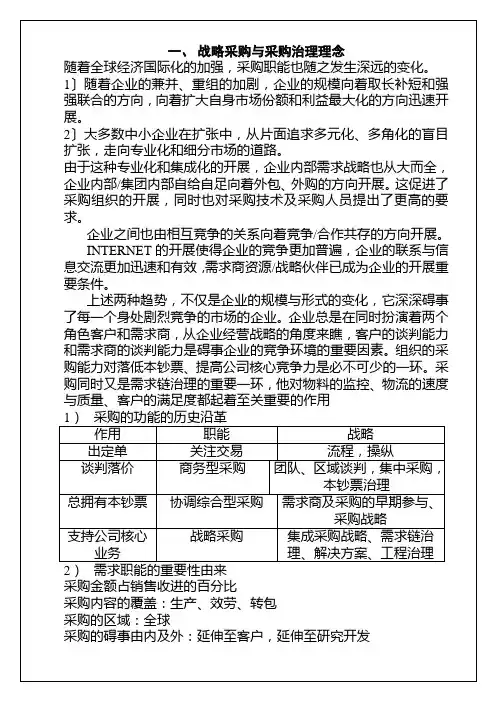 一、战略采购与采购治理理念

随着全球经济国际化的加强，采购职能也随之发生深远的变化。

1〕随着企业的兼并、重组的加剧，企业的规模向着取长补短和强强联合的方向，向着扩大自身市场份额和利益最大化的方向迅速开展。

2〕大多数中小企业在扩张中，从片面追求多元化、多角化的盲目扩张，走向专业化和细分市场的道路。

由于这种专业化和集成化的开展，企业内部需求战略也从大而全，企业内部/集团内部自给自足向着外包、外购的方向开展。这促进了采购组织的开展，同时也对采购技术及采购人员提出了更高的要求。

企业之间也由相互竞争的关系向着竞争/合作共存的方向开展。

INTERNET 的开展使得企业的竞争更加普遍，企业的联系与信息交流更加迅速和有效，需求商资源/战略伙伴已成为企业的开展重要条件。

上述两种趋势，不仅是企业的规模与形式的变化，它深深碍事了每一个身处剧烈竞争的市场的企业。企业总是在同时扮演着两个角色客户和需求商，从企业经营战略的角度来瞧，客户的谈判能力和需求商的谈判能力是碍事企业的竞争环境的重要因素。组织的采购能力对落低本钞票、提高公司核心竞争力是必不可少的一环。采购同时又是需求链治理的重要一环，他对物料的监控、物流的速度与质量、客户的满足度都起着至关重要的作用

1） 采购的功能的历史沿革

| 作用 | 职能 | 战略 |
|---|---|---|
| 出定单 | 关注交易 | 流程，操纵 |
| 谈判落价 | 商务型采购 | 团队、区域谈判，集中采购，本钞票治理 |
| 总拥有本钞票 | 协调综合型采购 | 需求商及采购的早期参与、采购战略 |
| 支持公司核心业务 | 战略采购 | 集成采购战略、需求链治理、解决方案、工程治理 |

2） 需求职能的重要性由来

采购金额占销售收进的百分比

采购内容的覆盖：生产、效劳、转包

采购的区域：全球

采购的碍事由内及外：延伸至客户，延伸至研究开发